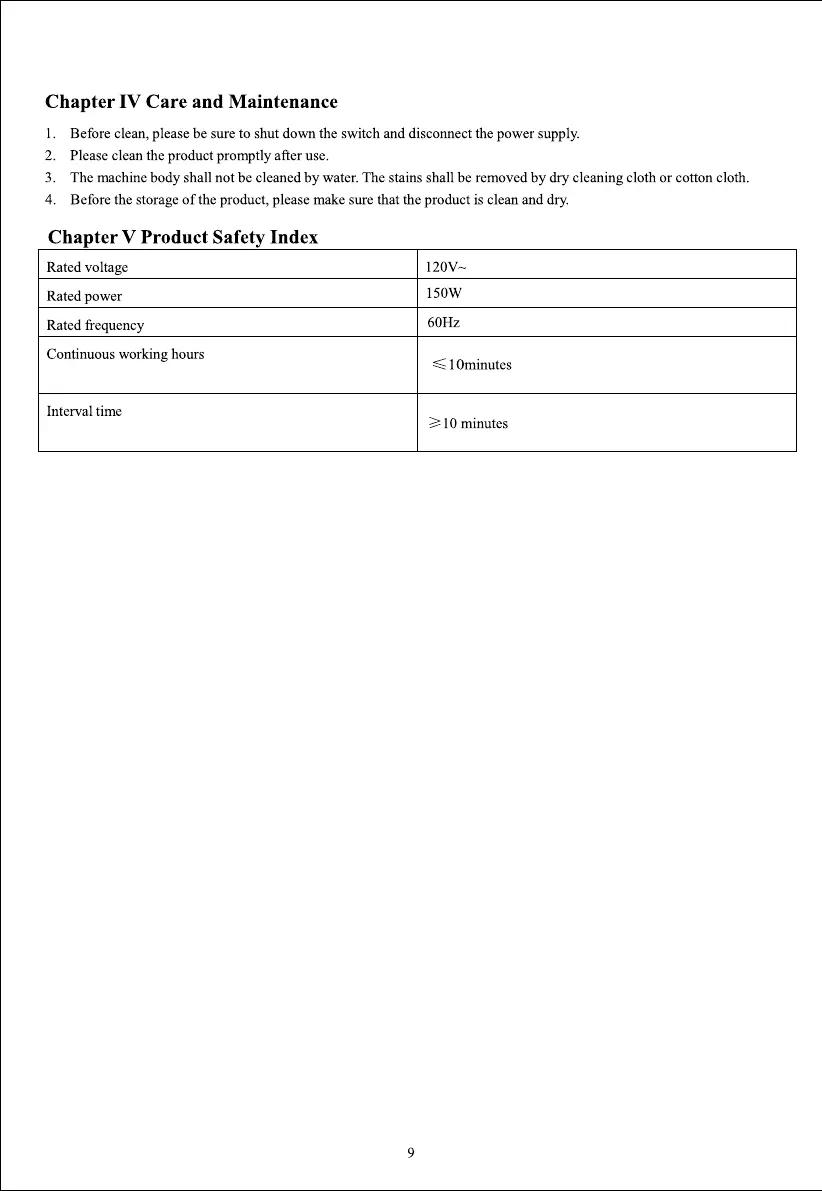 Chapter IV Care and Maintenance

1. Before clean, please be sure to shut down the switch and disconnect the power supply.
2. Please clean the product promptly after use.
3. The machine body shall not be cleaned by water. The stains shall be removed by dry cleaning cloth or cotton cloth.
4. Before the storage of the product, please make sure that the product is clean and dry.

Chapter V Product Safety Index

| Rated voltage | 120V~ |
|---|---|
| Rated power | 150W |
| Rated frequency | 60Hz |
| Continuous working hours | $\leqslant$10minutes |
| Interval time | $\geqslant$10 minutes |

9